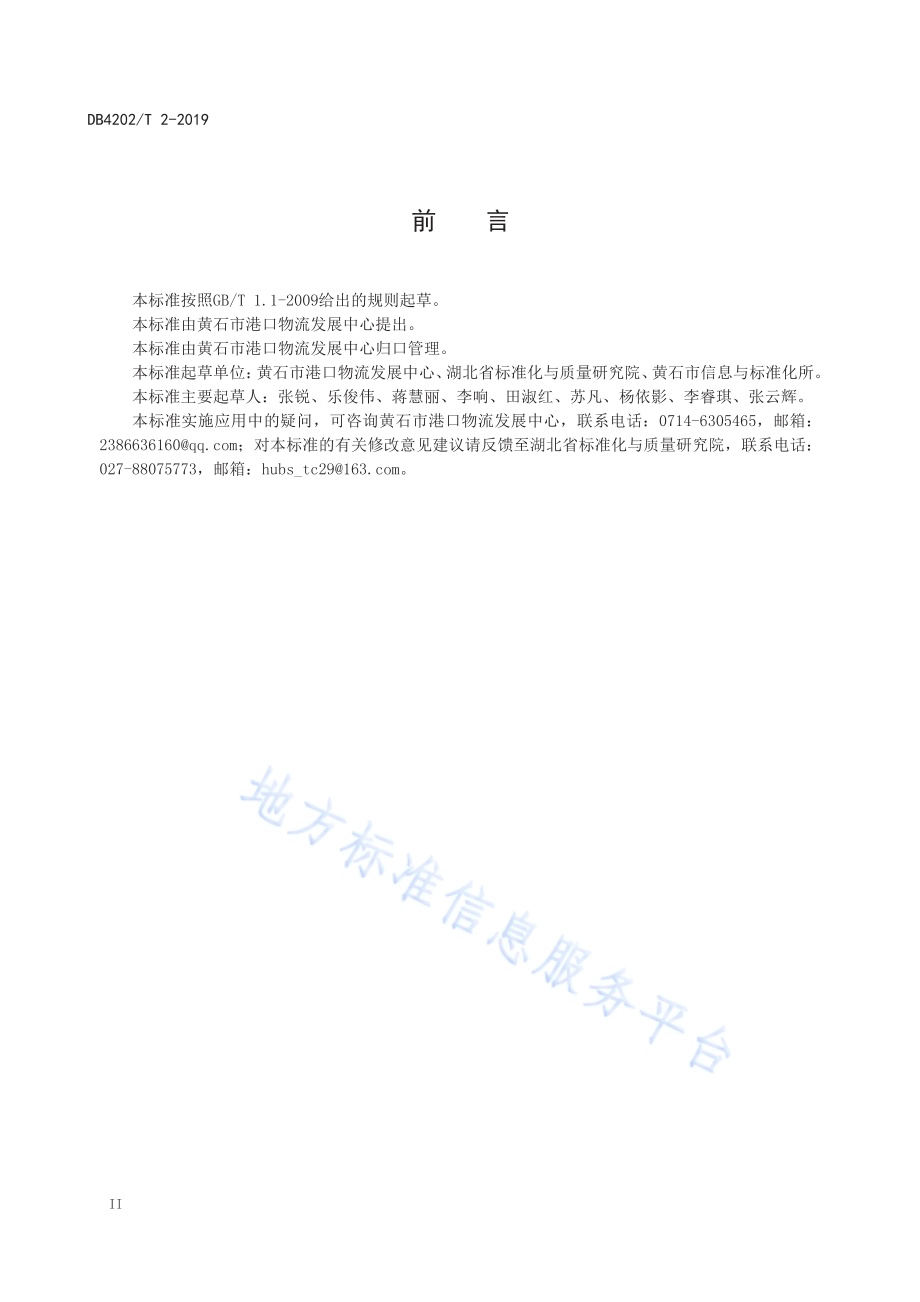 DB4202/T 2-2019

前　言

本标准按照GB/T 1.1-2009给出的规则起草。

本标准由黄石市港口物流发展中心提出。

本标准由黄石市港口物流发展中心归口管理。

本标准起草单位：黄石市港口物流发展中心、湖北省标准化与质量研究院、黄石市信息与标准化所。

本标准主要起草人：张锐、乐俊伟、蒋慧丽、李响、田淑红、苏凡、杨依影、李睿琪、张云辉。

本标准实施应用中的疑问，可咨询黄石市港口物流发展中心，联系电话：0714-6305465，邮箱：2386636160@qq.com；对本标准的有关修改意见建议请反馈至湖北省标准化与质量研究院，联系电话：027-88075773，邮箱：hubs_tc29@163.com。

地方标准信息服务平台

II